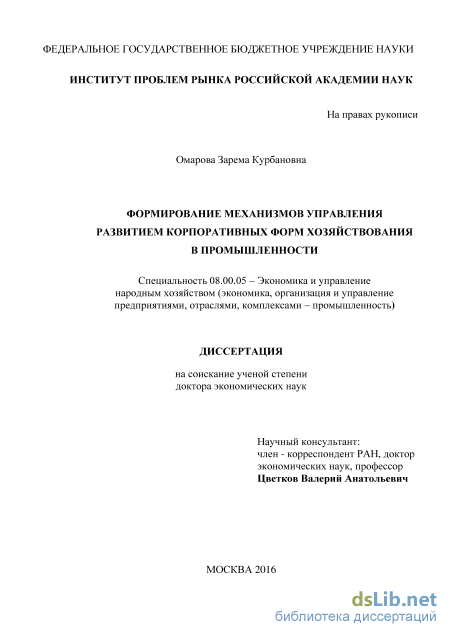 ФЕДЕРАЛЬНОЕ ГОСУДАРСТВЕННОЕ БЮДЖЕТНОЕ УЧРЕЖДЕНИЕ НАУКИ

ИНСТИТУТ ПРОБЛЕМ РЫНКА РОССИЙСКОЙ АКАДЕМИИ НАУК

На правах рукописи

Омарова Зарема Курбановна

ФОРМИРОВАНИЕ МЕХАНИЗМОВ УПРАВЛЕНИЯ РАЗВИТИЕМ КОРПОРАТИВНЫХ ФОРМ ХОЗЯЙСТВОВАНИЯ В ПРОМЫШЛЕННОСТИ

Специальность 08.00.05 – Экономика и управление народным хозяйством (экономика, организация и управление предприятиями, отраслями, комплексами – промышленность)

ДИССЕРТАЦИЯ

на соискание ученой степени доктора экономических наук

Научный консультант:
член - корреспондент РАН, доктор экономических наук, профессор
Цветков Валерий Анатольевич

МОСКВА 2016

dsLib.net
библиотека диссертаций